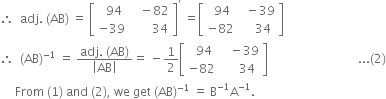 $\therefore$ adj. (AB) $= \begin{bmatrix} 94 & -82 \\ -39 & 34 \end{bmatrix}' = \begin{bmatrix} 94 & -39 \\ -82 & 34 \end{bmatrix}$

$\therefore$ $(AB)^{-1} = \frac{\text{adj. (AB)}}{|AB|} = -\frac{1}{2}\begin{bmatrix} 94 & -39 \\ -82 & 34 \end{bmatrix}$ ...(2)

From (1) and (2), we get $(AB)^{-1} = B^{-1}A^{-1}$.